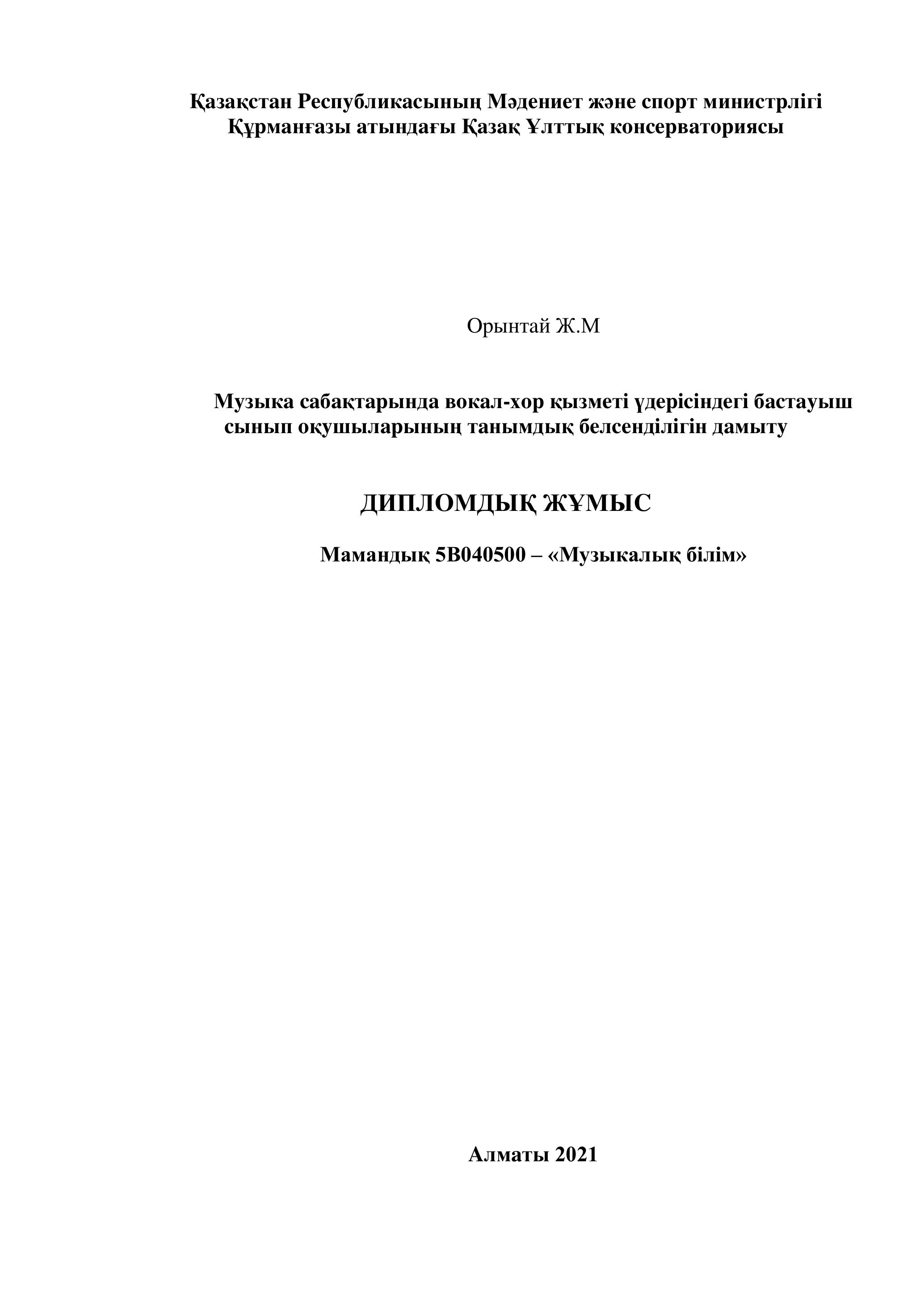 Қазақстан Республикасының Мәдениет және спорт министрлігі
Құрманғазы атындағы Қазақ Ұлттық консерваториясы

Орынтай Ж.М

Музыка сабақтарында вокал-хор қызметі үдерісіндегі бастауыш сынып оқушыларының танымдық белсенділігін дамыту

ДИПЛОМДЫҚ ЖҰМЫС

Мамандық 5В040500 – «Музыкалық білім»

Алматы 2021